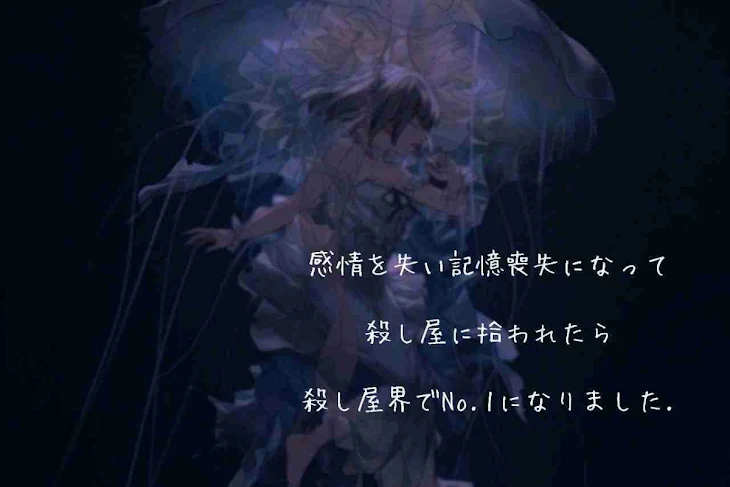 感情を失い記憶喪失になって

殺し屋に拾われたら

殺し屋界でNo.1になりました.